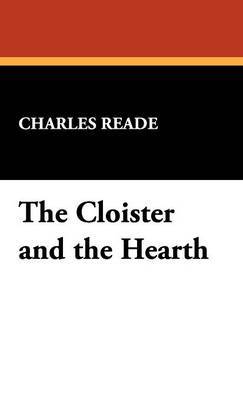 CHARLES READE

The Cloister and the Hearth